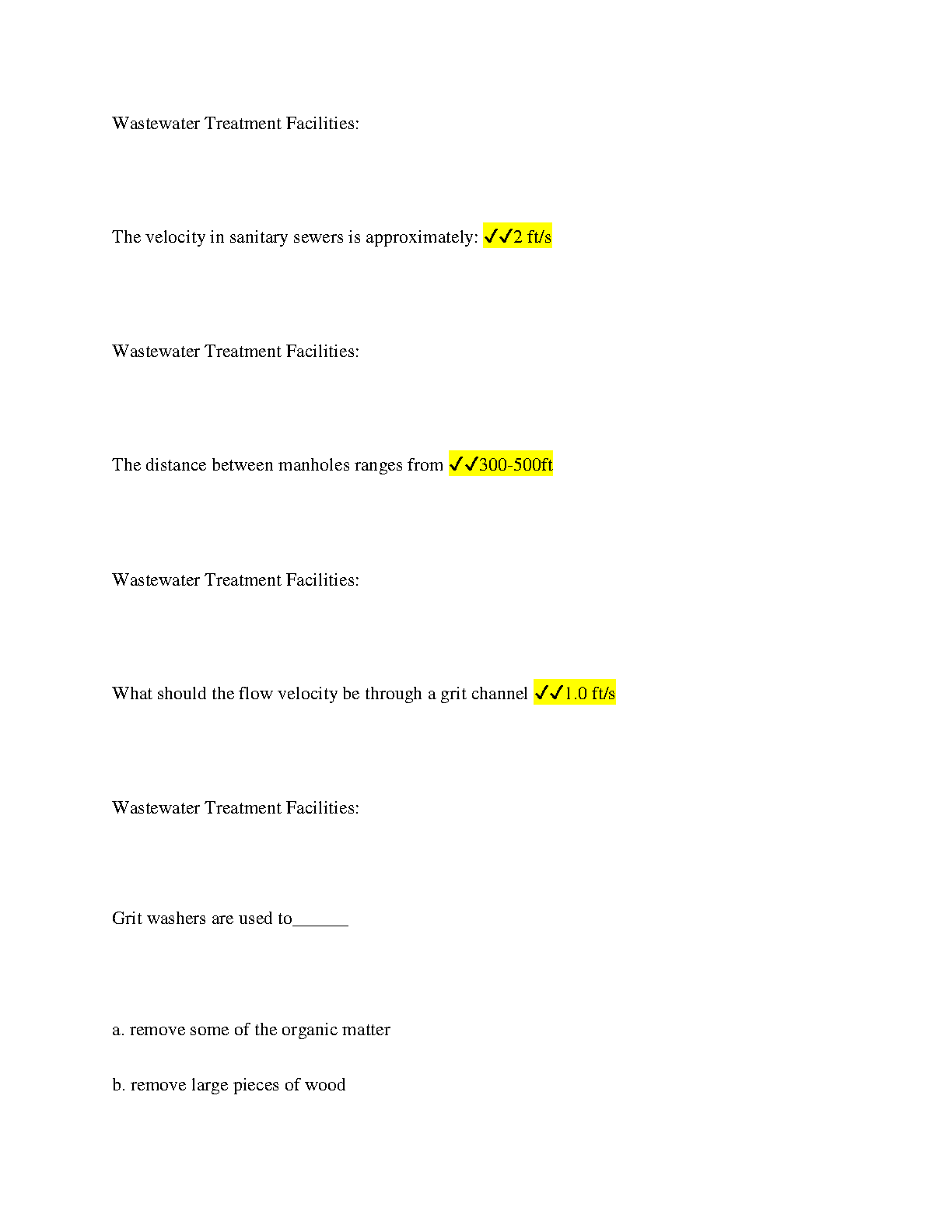 Wastewater Treatment Facilities:

The velocity in sanitary sewers is approximately: ✓✓2 ft/s

Wastewater Treatment Facilities:

The distance between manholes ranges from ✓✓300-500ft

Wastewater Treatment Facilities:

What should the flow velocity be through a grit channel ✓✓1.0 ft/s

Wastewater Treatment Facilities:

Grit washers are used to______

a. remove some of the organic matter

b. remove large pieces of wood